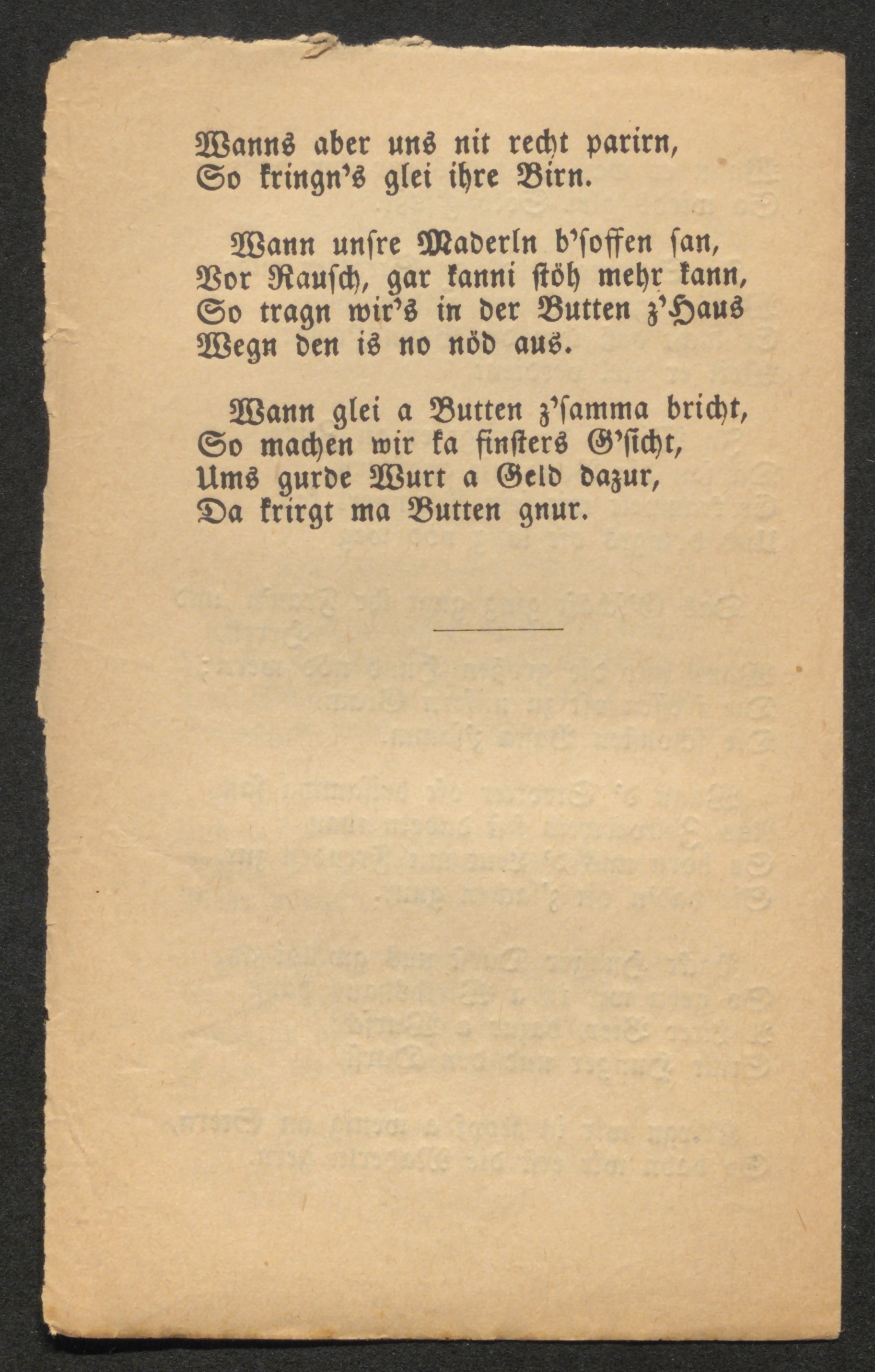 Wanns aber uns nit recht parirn,
So kringn's glei ihre Birn.

Wann unsre Maderln b'soffen san,
Vor Rausch, gar kanni stöh mehr kann,
So tragn wir's in der Butten z'Haus
Wegn den is no nöd aus.

Wann glei a Butten z'samma bricht,
So machen wir ka finsters G'sicht,
Ums gurde Wurt a Geld dazur,
Da krirgt ma Butten gnur.